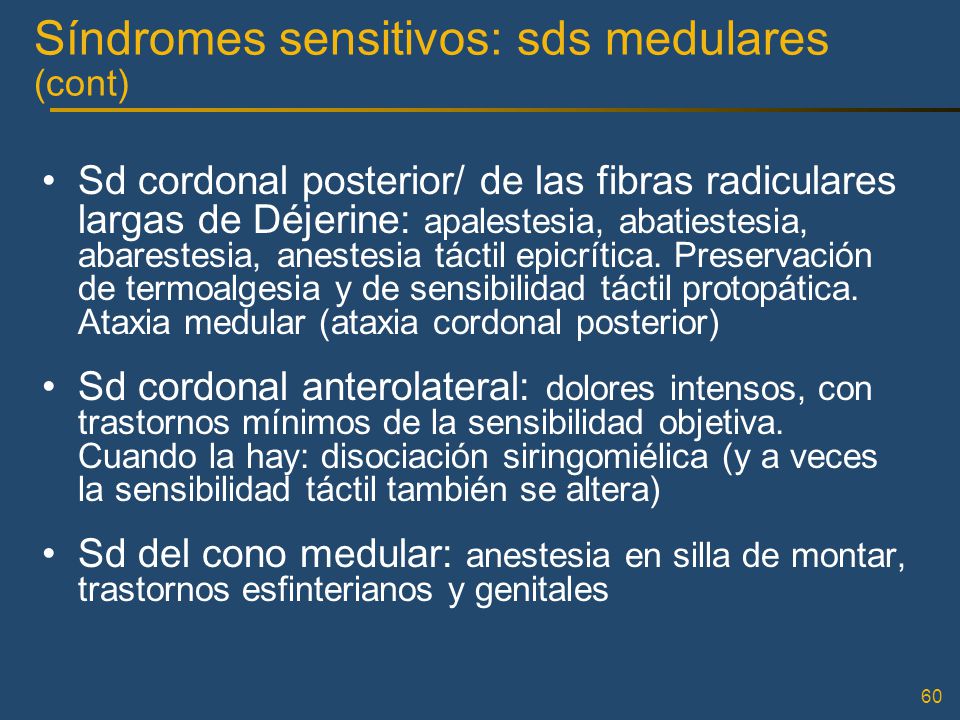 Síndromes sensitivos: sds medulares (cont)

• Sd cordonal posterior/ de las fibras radiculares largas de Déjerine: apalestesia, abatiestesia, abarestesia, anestesia táctil epicrítica. Preservación de termoalgesia y de sensibilidad táctil protopática. Ataxia medular (ataxia cordonal posterior)

• Sd cordonal anterolateral: dolores intensos, con trastornos mínimos de la sensibilidad objetiva. Cuando la hay: disociación siringomiélica (y a veces la sensibilidad táctil también se altera)

• Sd del cono medular: anestesia en silla de montar, trastornos esfinterianos y genitales

60